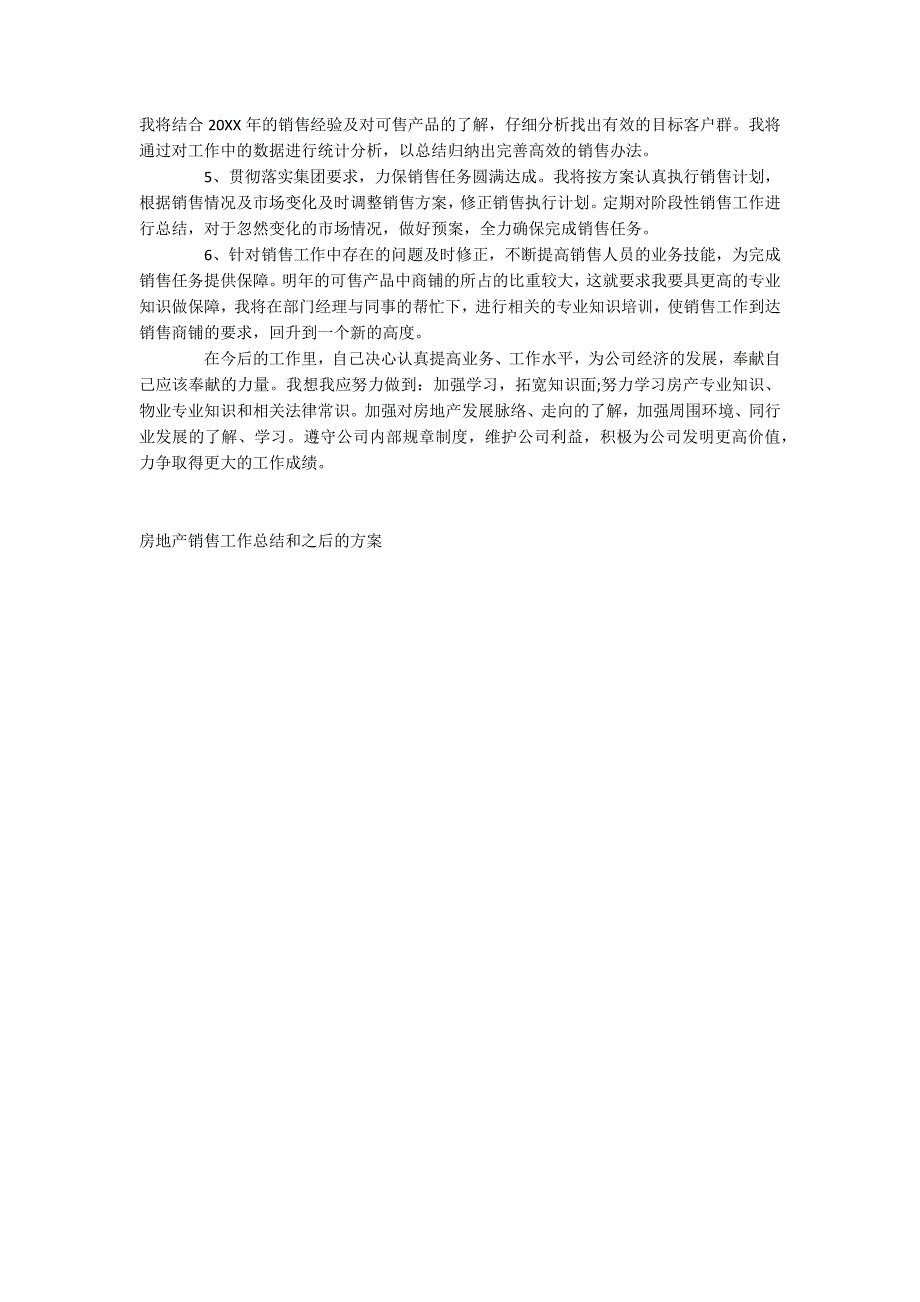 我将结合 20XX 年的销售经验及对可售产品的了解，仔细分析找出有效的目标客户群。我将通过对工作中的数据进行统计分析，以总结归纳出完善高效的销售办法。

5、贯彻落实集团要求，力保销售任务圆满达成。我将按方案认真执行销售计划，根据销售情况及市场变化及时调整销售方案，修正销售执行计划。定期对阶段性销售工作进行总结，对于忽然变化的市场情况，做好预案，全力确保完成销售任务。

6、针对销售工作中存在的问题及时修正，不断提高销售人员的业务技能，为完成销售任务提供保障。明年的可售产品中商铺的所占的比重较大，这就要求我要具更高的专业知识做保障，我将在部门经理与同事的帮忙下，进行相关的专业知识培训，使销售工作到达销售商铺的要求，回升到一个新的高度。

在今后的工作里，自己决心认真提高业务、工作水平，为公司经济的发展，奉献自己应该奉献的力量。我想我应努力做到：加强学习，拓宽知识面;努力学习房产专业知识、物业专业知识和相关法律常识。加强对房地产发展脉络、走向的了解，加强周围环境、同行业发展的了解、学习。遵守公司内部规章制度，维护公司利益，积极为公司发明更高价值，力争取得更大的工作成绩。

房地产销售工作总结和之后的方案